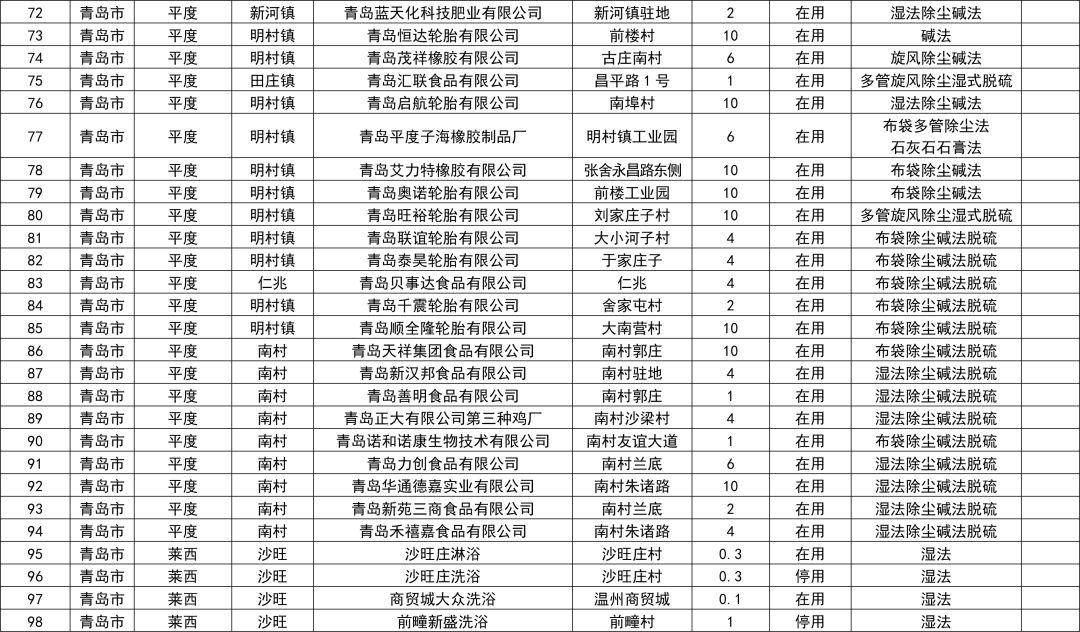 | 72 | 青岛市 | 平度 | 新河镇 | 青岛蓝天化科技肥业有限公司 | 新河镇驻地 | 2 | 在用 | 湿法除尘碱法 |  |
|---|---|---|---|---|---|---|---|---|---|
| 73 | 青岛市 | 平度 | 明村镇 | 青岛恒达轮胎有限公司 | 前楼村 | 10 | 在用 | 碱法 |  |
| 74 | 青岛市 | 平度 | 明村镇 | 青岛茂祥橡胶有限公司 | 古庄南村 | 6 | 在用 | 旋风除尘碱法 |  |
| 75 | 青岛市 | 平度 | 田庄镇 | 青岛汇联食品有限公司 | 昌平路 1 号 | 1 | 在用 | 多管旋风除尘湿式脱硫 |  |
| 76 | 青岛市 | 平度 | 明村镇 | 青岛启航轮胎有限公司 | 南埠村 | 10 | 在用 | 湿法除尘碱法 |  |
| 77 | 青岛市 | 平度 | 明村镇 | 青岛平度子海橡胶制品厂 | 明村镇工业园 | 6 | 在用 | 布袋多管除尘法 石灰石石膏法 |  |
| 78 | 青岛市 | 平度 | 明村镇 | 青岛艾力特橡胶有限公司 | 张舍永昌路东侧 | 10 | 在用 | 布袋除尘碱法 |  |
| 79 | 青岛市 | 平度 | 明村镇 | 青岛奥诺轮胎有限公司 | 前楼工业园 | 10 | 在用 | 布袋除尘碱法 |  |
| 80 | 青岛市 | 平度 | 明村镇 | 青岛旺裕轮胎有限公司 | 刘家庄子村 | 10 | 在用 | 多管旋风除尘湿式脱硫 |  |
| 81 | 青岛市 | 平度 | 明村镇 | 青岛联谊轮胎有限公司 | 大小河子村 | 4 | 在用 | 布袋除尘碱法脱硫 |  |
| 82 | 青岛市 | 平度 | 明村镇 | 青岛泰昊轮胎有限公司 | 于家庄子 | 4 | 在用 | 布袋除尘碱法脱硫 |  |
| 83 | 青岛市 | 平度 | 仁兆 | 青岛贝事达食品有限公司 | 仁兆 | 4 | 在用 | 布袋除尘碱法脱硫 |  |
| 84 | 青岛市 | 平度 | 明村镇 | 青岛千震轮胎有限公司 | 舍家屯村 | 2 | 在用 | 布袋除尘碱法脱硫 |  |
| 85 | 青岛市 | 平度 | 明村镇 | 青岛顺全隆轮胎有限公司 | 大南营村 | 10 | 在用 | 布袋除尘碱法脱硫 |  |
| 86 | 青岛市 | 平度 | 南村 | 青岛天祥集团食品有限公司 | 南村郭庄 | 10 | 在用 | 布袋除尘碱法脱硫 |  |
| 87 | 青岛市 | 平度 | 南村 | 青岛新汉邦食品有限公司 | 南村驻地 | 4 | 在用 | 湿法除尘碱法脱硫 |  |
| 88 | 青岛市 | 平度 | 南村 | 青岛善明食品有限公司 | 南村郭庄 | 1 | 在用 | 湿法除尘碱法脱硫 |  |
| 89 | 青岛市 | 平度 | 南村 | 青岛正大有限公司第三种鸡厂 | 南村沙梁村 | 4 | 在用 | 湿法除尘碱法脱硫 |  |
| 90 | 青岛市 | 平度 | 南村 | 青岛诺和诺康生物技术有限公司 | 南村友谊大道 | 1 | 在用 | 湿法除尘碱法脱硫 |  |
| 91 | 青岛市 | 平度 | 南村 | 青岛力创食品有限公司 | 南村兰底 | 6 | 在用 | 湿法除尘碱法脱硫 |  |
| 92 | 青岛市 | 平度 | 南村 | 青岛华通德嘉实业有限公司 | 南村朱诸路 | 10 | 在用 | 湿法除尘碱法脱硫 |  |
| 93 | 青岛市 | 平度 | 南村 | 青岛新苑三商食品有限公司 | 南村兰底 | 2 | 在用 | 湿法除尘碱法脱硫 |  |
| 94 | 青岛市 | 平度 | 南村 | 青岛禾禧嘉食品有限公司 | 南村朱诸路 | 4 | 在用 | 湿法除尘碱法脱硫 |  |
| 95 | 青岛市 | 莱西 | 沙旺 | 沙旺庄淋浴 | 沙旺庄村 | 0.3 | 在用 | 湿法 |  |
| 96 | 青岛市 | 莱西 | 沙旺 | 沙旺庄洗浴 | 沙旺庄村 | 0.3 | 停用 | 湿法 |  |
| 97 | 青岛市 | 莱西 | 沙旺 | 商贸城大众洗浴 | 温州商贸城 | 0.1 | 在用 | 湿法 |  |
| 98 | 青岛市 | 莱西 | 沙旺 | 前疃新盛洗浴 | 前疃村 | 1 | 停用 | 湿法 |  |